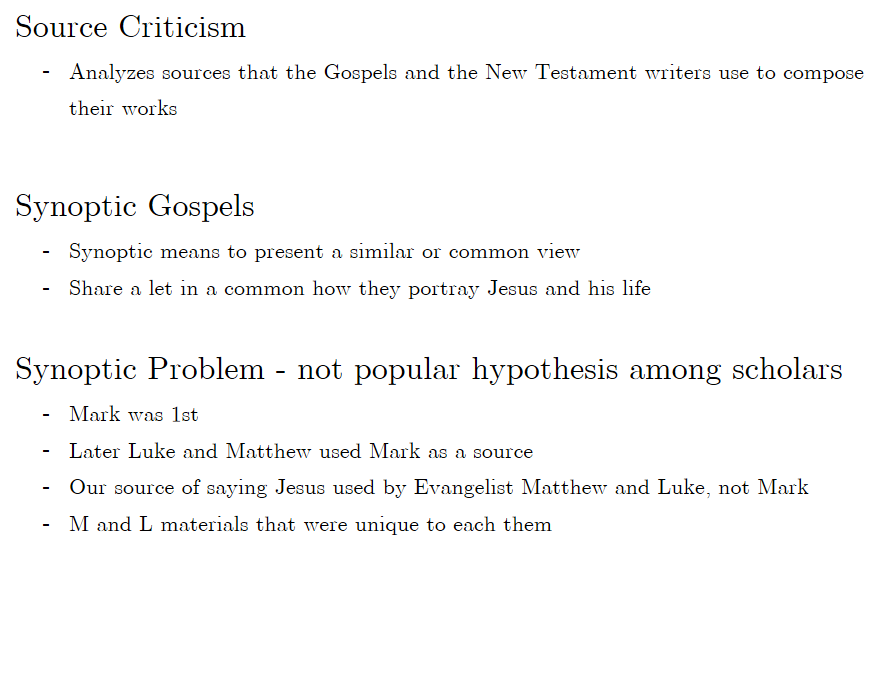 Source Criticism

- Analyzes sources that the Gospels and the New Testament writers use to compose their works

Synoptic Gospels

- Synoptic means to present a similar or common view
- Share a let in a common how they portray Jesus and his life

Synoptic Problem - not popular hypothesis among scholars

- Mark was 1st
- Later Luke and Matthew used Mark as a source
- Our source of saying Jesus used by Evangelist Matthew and Luke, not Mark
- M and L materials that were unique to each them